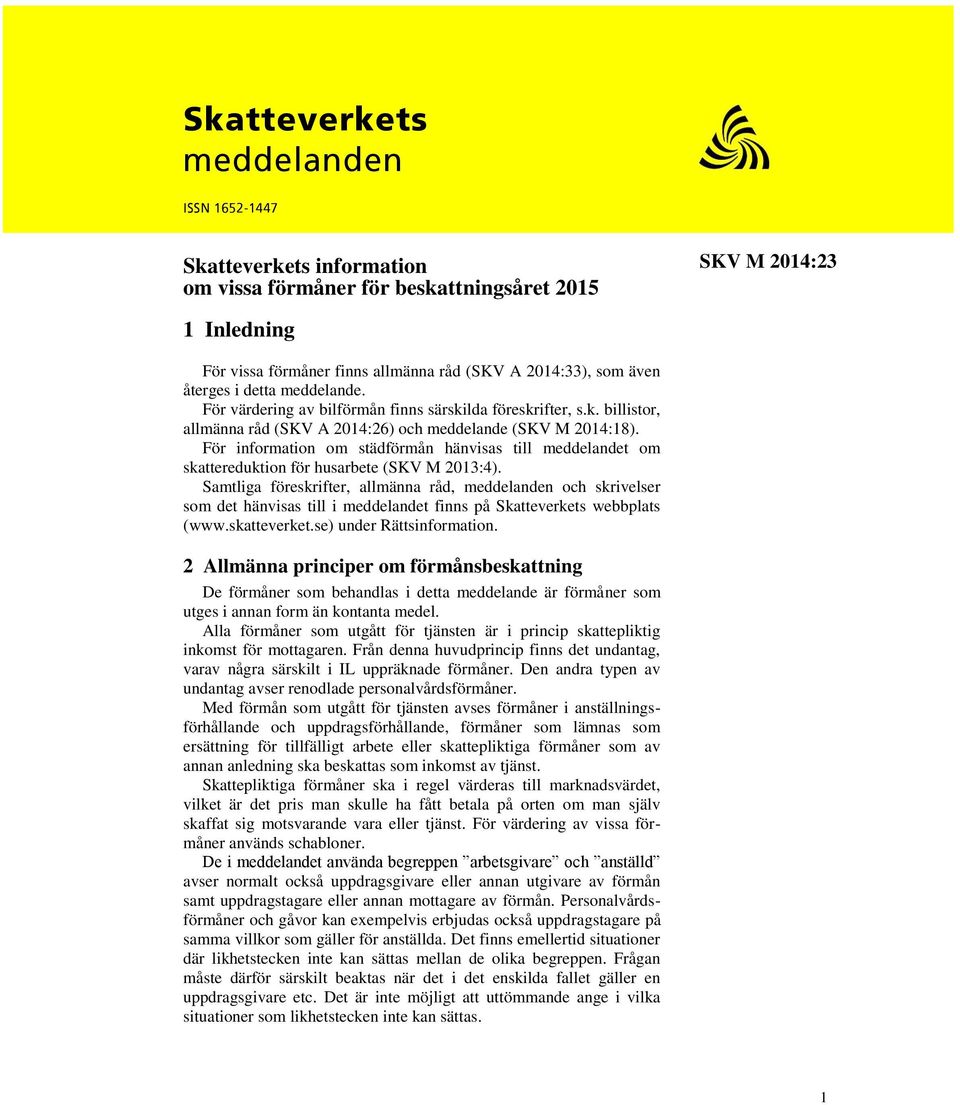 Skatteverkets meddelanden

ISSN 1652-1447

Skatteverkets information om vissa förmåner för beskattningsåret 2015

SKV M 2014:23

1 Inledning

För vissa förmåner finns allmänna råd (SKV A 2014:33), som även återges i detta meddelande.

För värdering av bilförmån finns särskilda föreskrifter, s.k. billistor, allmänna råd (SKV A 2014:26) och meddelande (SKV M 2014:18).

För information om städförmån hänvisas till meddelandet om skattereduktion för husarbete (SKV M 2013:4).

Samtliga föreskrifter, allmänna råd, meddelanden och skrivelser som det hänvisas till i meddelandet finns på Skatteverkets webbplats (www.skatteverket.se) under Rättsinformation.

2 Allmänna principer om förmånsbeskattning

De förmåner som behandlas i detta meddelande är förmåner som utges i annan form än kontanta medel.

Alla förmåner som utgått för tjänsten är i princip skattepliktig inkomst för mottagaren. Från denna huvudprincip finns det undantag, varav några särskilt i IL uppräknade förmåner. Den andra typen av undantag avser renodlade personalvårdsförmåner.

Med förmån som utgått för tjänsten avses förmåner i anställningsförhållande och uppdragsförhållande, förmåner som lämnas som ersättning för tillfälligt arbete eller skattepliktiga förmåner som av annan anledning ska beskattas som inkomst av tjänst.

Skattepliktiga förmåner ska i regel värderas till marknadsvärdet, vilket är det pris man skulle ha fått betala på orten om man själv skaffat sig motsvarande vara eller tjänst. För värdering av vissa förmåner används schabloner.

De i meddelandet använda begreppen ”arbetsgivare” och ”anställd” avser normalt också uppdragsgivare eller annan utgivare av förmån samt uppdragstagare eller annan mottagare av förmån. Personalvårdsförmåner och gåvor kan exempelvis erbjudas också uppdragstagare på samma villkor som gäller för anställda. Det finns emellertid situationer där likhetstecken inte kan sättas mellan de olika begreppen. Frågan måste därför särskilt beaktas när det i det enskilda fallet gäller en uppdragsgivare etc. Det är inte möjligt att uttömmande ange i vilka situationer som likhetstecken inte kan sättas.

1